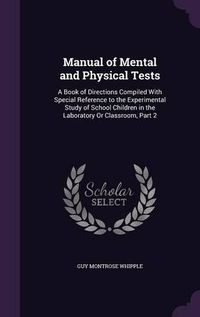 Manual of Mental and Physical Tests

A Book of Directions Compiled With Special Reference to the Experimental Study of School Children in the Laboratory Or Classroom, Part 2

Scholar SELECT

GUY MONTROSE WHIPPLE